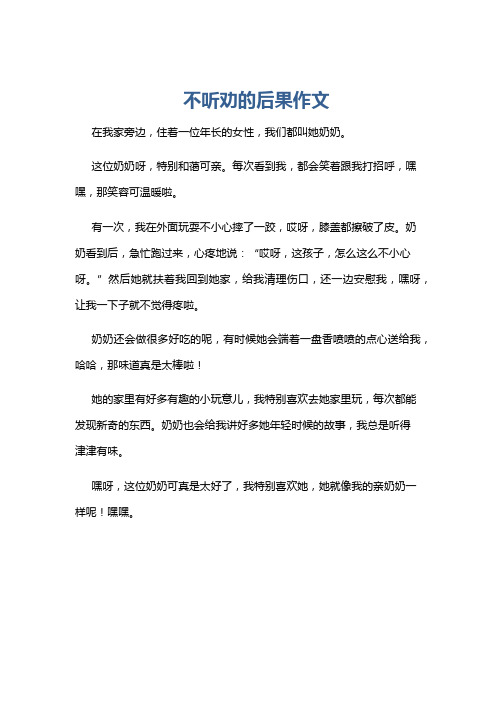 不听劝的后果作文

在我家旁边，住着一位年长的女性，我们都叫她奶奶。

这位奶奶呀，特别和蔼可亲。每次看到我，都会笑着跟我打招呼，嘿嘿，那笑容可温暖啦。

有一次，我在外面玩耍不小心摔了一跤，哎呀，膝盖都擦破了皮。奶奶看到后，急忙跑过来，心疼地说：“哎呀，这孩子，怎么这么不小心呀。”然后她就扶着我回到她家，给我清理伤口，还一边安慰我，嘿呀，让我一下子就不觉得疼啦。

奶奶还会做很多好吃的呢，有时候她会端着一盘香喷喷的点心送给我，哈哈，那味道真是太棒啦！

她的家里有好多有趣的小玩意儿，我特别喜欢去她家里玩，每次都能发现新奇的东西。奶奶也会给我讲好多她年轻时候的故事，我总是听得津津有味。

嘿呀，这位奶奶可真是太好了，我特别喜欢她，她就像我的亲奶奶一样呢！嘿嘿。